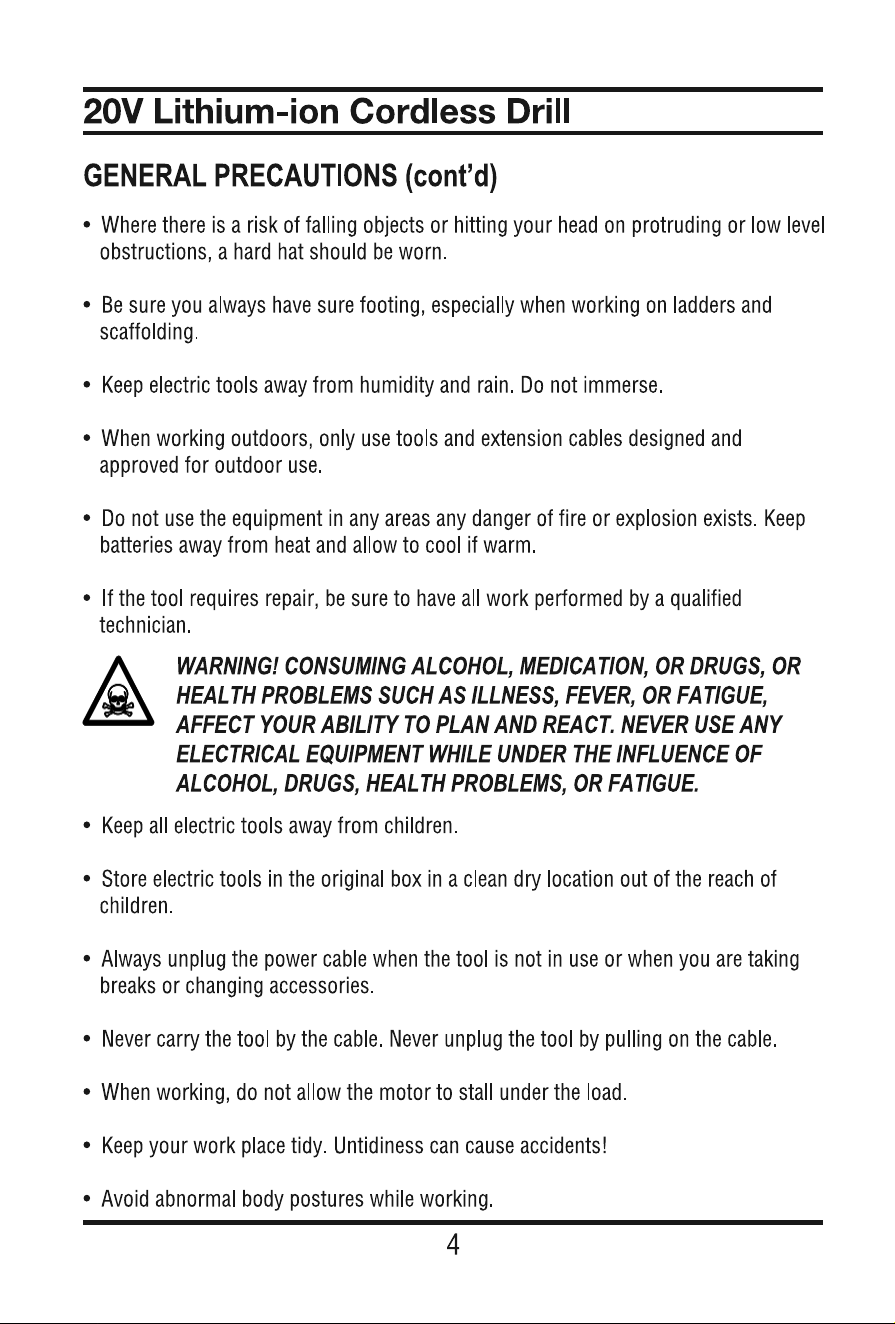 20V Lithium-ion Cordless Drill

GENERAL PRECAUTIONS (cont'd)

• Where there is a risk of falling objects or hitting your head on protruding or low level obstructions, a hard hat should be worn.

• Be sure you always have sure footing, especially when working on ladders and scaffolding.

• Keep electric tools away from humidity and rain. Do not immerse.

• When working outdoors, only use tools and extension cables designed and approved for outdoor use.

• Do not use the equipment in any areas any danger of fire or explosion exists. Keep batteries away from heat and allow to cool if warm.

• If the tool requires repair, be sure to have all work performed by a qualified technician.

WARNING! CONSUMING ALCOHOL, MEDICATION, OR DRUGS, OR HEALTH PROBLEMS SUCH AS ILLNESS, FEVER, OR FATIGUE, AFFECT YOUR ABILITY TO PLAN AND REACT. NEVER USE ANY ELECTRICAL EQUIPMENT WHILE UNDER THE INFLUENCE OF ALCOHOL, DRUGS, HEALTH PROBLEMS, OR FATIGUE.

• Keep all electric tools away from children.

• Store electric tools in the original box in a clean dry location out of the reach of children.

• Always unplug the power cable when the tool is not in use or when you are taking breaks or changing accessories.

• Never carry the tool by the cable. Never unplug the tool by pulling on the cable.

• When working, do not allow the motor to stall under the load.

• Keep your work place tidy. Untidiness can cause accidents!

• Avoid abnormal body postures while working.

4